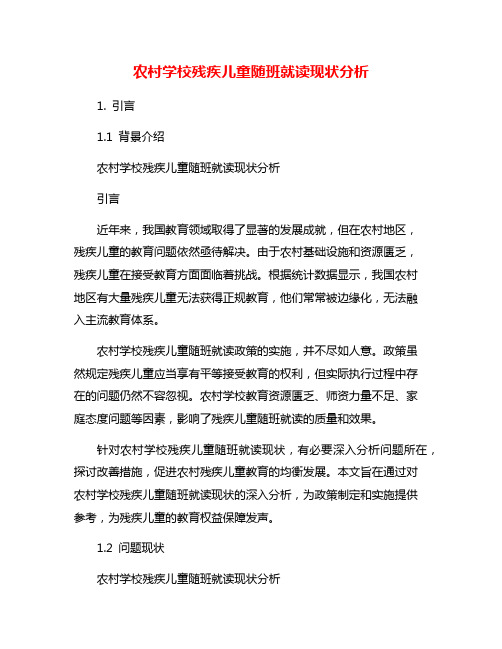 农村学校残疾儿童随班就读现状分析

1. 引言

1.1 背景介绍

农村学校残疾儿童随班就读现状分析

引言

近年来，我国教育领域取得了显著的发展成就，但在农村地区，残疾儿童的教育问题依然亟待解决。由于农村基础设施和资源匮乏，残疾儿童在接受教育方面面临着挑战。根据统计数据显示，我国农村地区有大量残疾儿童无法获得正规教育，他们常常被边缘化，无法融入主流教育体系。

农村学校残疾儿童随班就读政策的实施，并不尽如人意。政策虽然规定残疾儿童应当享有平等接受教育的权利，但实际执行过程中存在的问题仍然不容忽视。农村学校教育资源匮乏、师资力量不足、家庭态度问题等因素，影响了残疾儿童随班就读的质量和效果。

针对农村学校残疾儿童随班就读现状，有必要深入分析问题所在，探讨改善措施，促进农村残疾儿童教育的均衡发展。本文旨在通过对农村学校残疾儿童随班就读现状的深入分析，为政策制定和实施提供参考，为残疾儿童的教育权益保障发声。

1.2 问题现状

农村学校残疾儿童随班就读现状分析